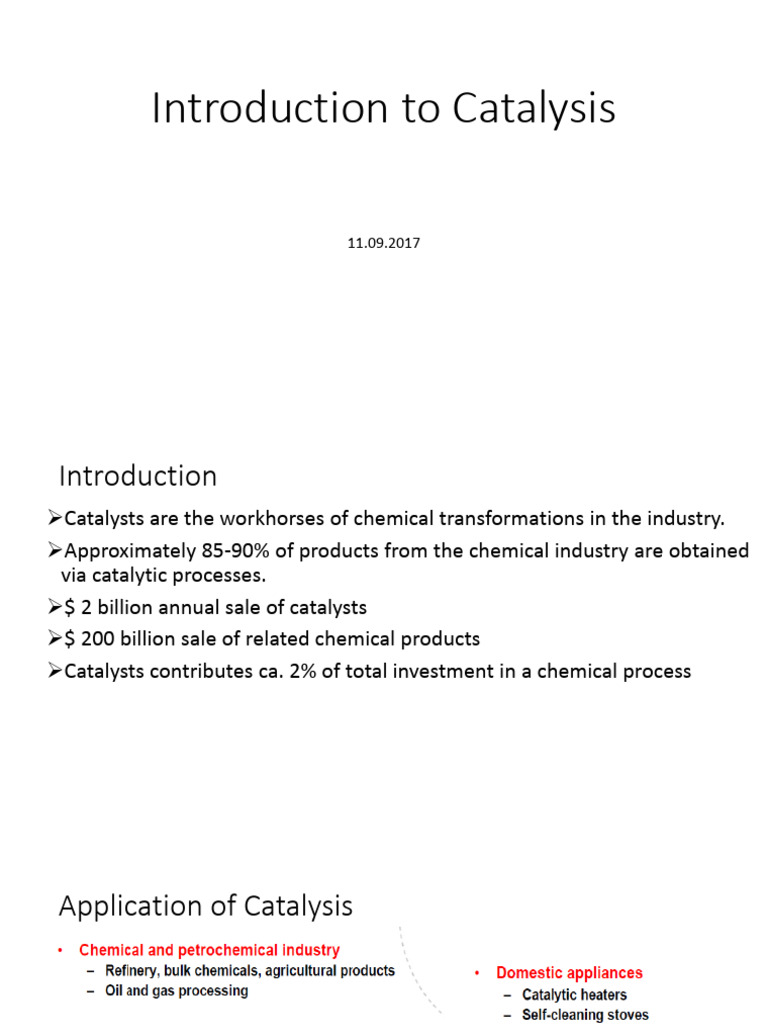 Introduction to Catalysis

11.09.2017

Introduction

➢Catalysts are the workhorses of chemical transformations in the industry.

➢Approximately 85-90% of products from the chemical industry are obtained via catalytic processes.

➢$ 2 billion annual sale of catalysts

➢$ 200 billion sale of related chemical products

➢Catalysts contributes ca. 2% of total investment in a chemical process

Application of Catalysis

• Chemical and petrochemical industry
- Refinery, bulk chemicals, agricultural products
- Oil and gas processing

• Domestic appliances
- Catalytic heaters
- Self-cleaning stoves